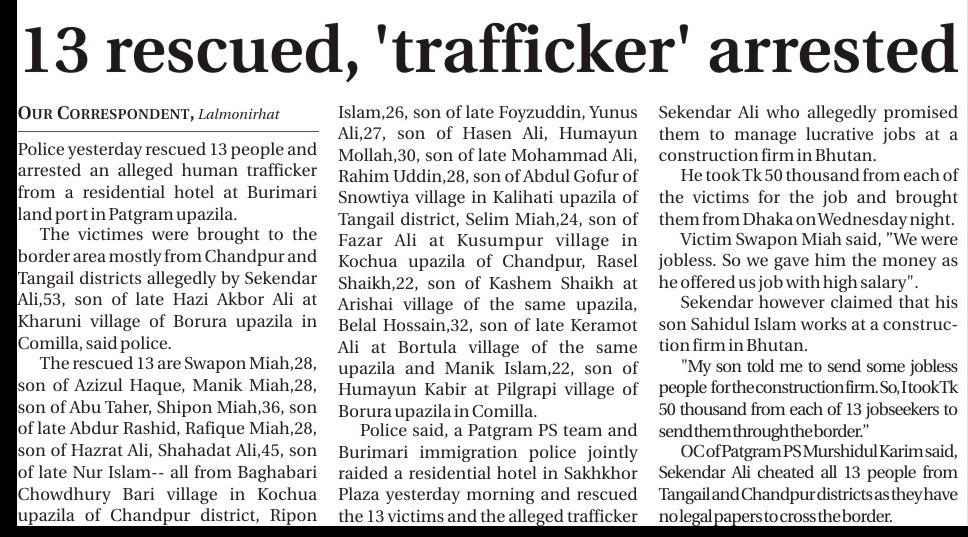 13 rescued, 'trafficker' arrested

OUR CORRESPONDENT, Lalmonirhat

Police yesterday rescued 13 people and arrested an alleged human trafficker from a residential hotel at Burimari land port in Patgram upazila.

The victimes were brought to the border area mostly from Chandpur and Tangail districts allegedly by Sekendar Ali,53, son of late Hazi Akbor Ali at Kharuni village of Borura upazila in Comilla, said police.

The rescued 13 are Swapon Miah,28, son of Azizul Haque, Manik Miah,28, son of Abu Taher, Shipon Miah,36, son of late Abdur Rashid, Rafique Miah,28, son of Hazrat Ali, Shahadat Ali,45, son of late Nur Islam-- all from Baghabari Chowdhury Bari village in Kochua upazila of Chandpur district, Ripon Islam,26, son of late Foyzuddin, Yunus Ali,27, son of Hasen Ali, Humayun Mollah,30, son of late Mohammad Ali, Rahim Uddin,28, son of Abdul Gofur of Snowtiya village in Kalihati upazila of Tangail district, Selim Miah,24, son of Fazar Ali at Kusumpur village in Kochua upazila of Chandpur, Rasel Shaikh,22, son of Kashem Shaikh at Arishai village of the same upazila, Belal Hossain,32, son of late Keramot Ali at Bortula village of the same upazila and Manik Islam,22, son of Humayun Kabir at Pilgrapi village of Borura upazila in Comilla.

Police said, a Patgram PS team and Burimari immigration police jointly raided a residential hotel in Sakhkhor Plaza yesterday morning and rescued the 13 victims and the alleged trafficker Sekendar Ali who allegedly promised them to manage lucrative jobs at a construction firm in Bhutan.

He took Tk 50 thousand from each of the victims for the job and brought them from Dhaka on Wednesday night.

Victim Swapon Miah said, "We were jobless. So we gave him the money as he offered us job with high salary".

Sekendar however claimed that his son Sahidul Islam works at a construction firm in Bhutan.

"My son told me to send some jobless people for the construction firm. So, I took Tk 50 thousand from each of 13 jobseekers to send them through the border."

OC of Patgram PS Murshidul Karim said, Sekendar Ali cheated all 13 people from Tangail and Chandpur districts as they have no legal papers to cross the border.